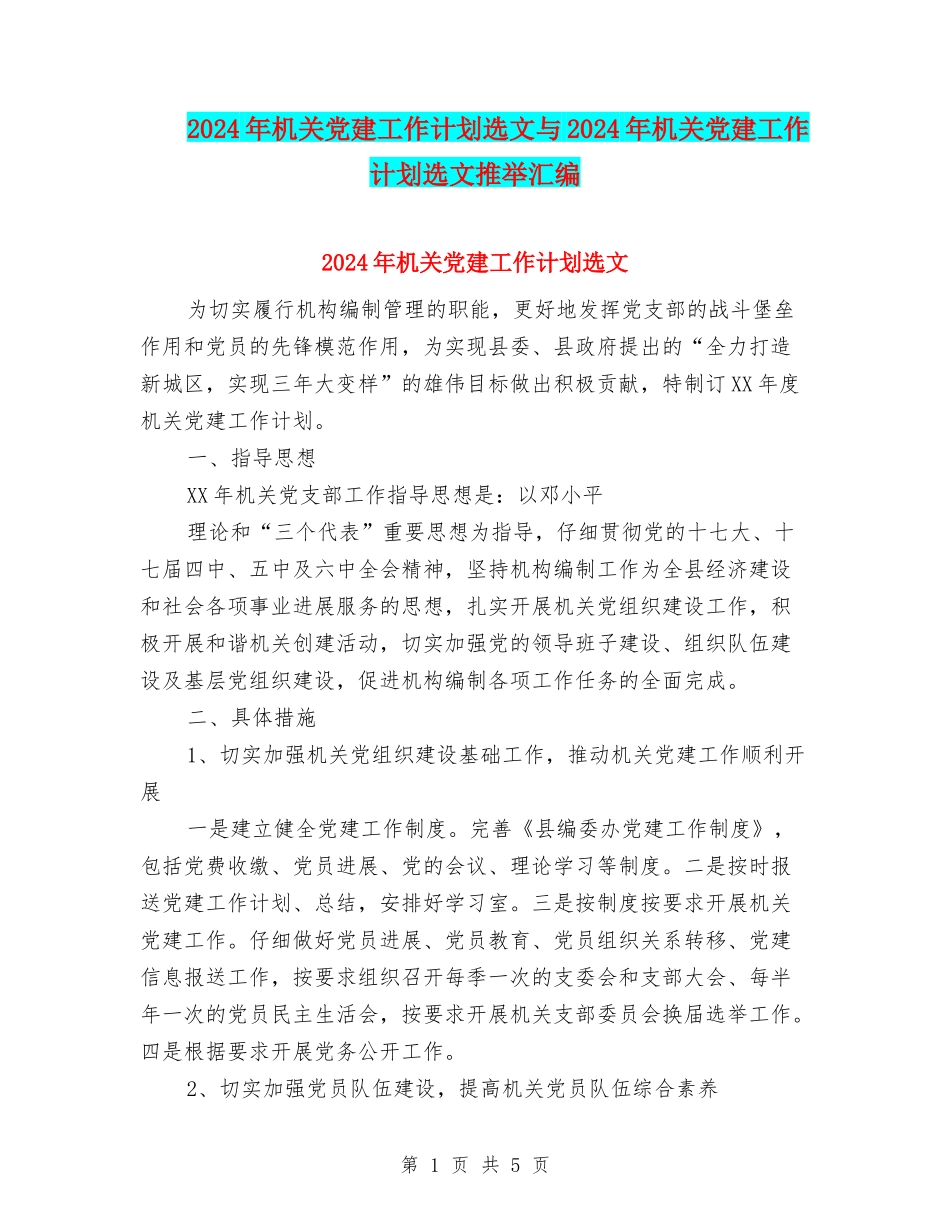 2024年机关党建工作计划选文与2024年机关党建工作计划选文推举汇编

2024年机关党建工作计划选文

为切实履行机构编制管理的职能，更好地发挥党支部的战斗堡垒作用和党员的先锋模范作用，为实现县委、县政府提出的“全力打造新城区，实现三年大变样”的雄伟目标做出积极贡献，特制订XX年度机关党建工作计划。

一、指导思想

XX年机关党支部工作指导思想是：以邓小平

理论和“三个代表”重要思想为指导，仔细贯彻党的十七大、十七届四中、五中及六中全会精神，坚持机构编制工作为全县经济建设和社会各项事业进展服务的思想，扎实开展机关党组织建设工作，积极开展和谐机关创建活动，切实加强党的领导班子建设、组织队伍建设及基层党组织建设，促进机构编制各项工作任务的全面完成。

二、具体措施

1、切实加强机关党组织建设基础工作，推动机关党建工作顺利开展

一是建立健全党建工作制度。完善《县编委办党建工作制度》，包括党费收缴、党员进展、党的会议、理论学习等制度。二是按时报送党建工作计划、总结，安排好学习室。三是按制度按要求开展机关党建工作。仔细做好党员进展、党员教育、党员组织关系转移、党建信息报送工作，按要求组织召开每季一次的支委会和支部大会、每半年一次的党员民主生活会，按要求开展机关支部委员会换届选举工作。四是根据要求开展党务公开工作。

2、切实加强党员队伍建设，提高机关党员队伍综合素养

第 1 页 共 5 页